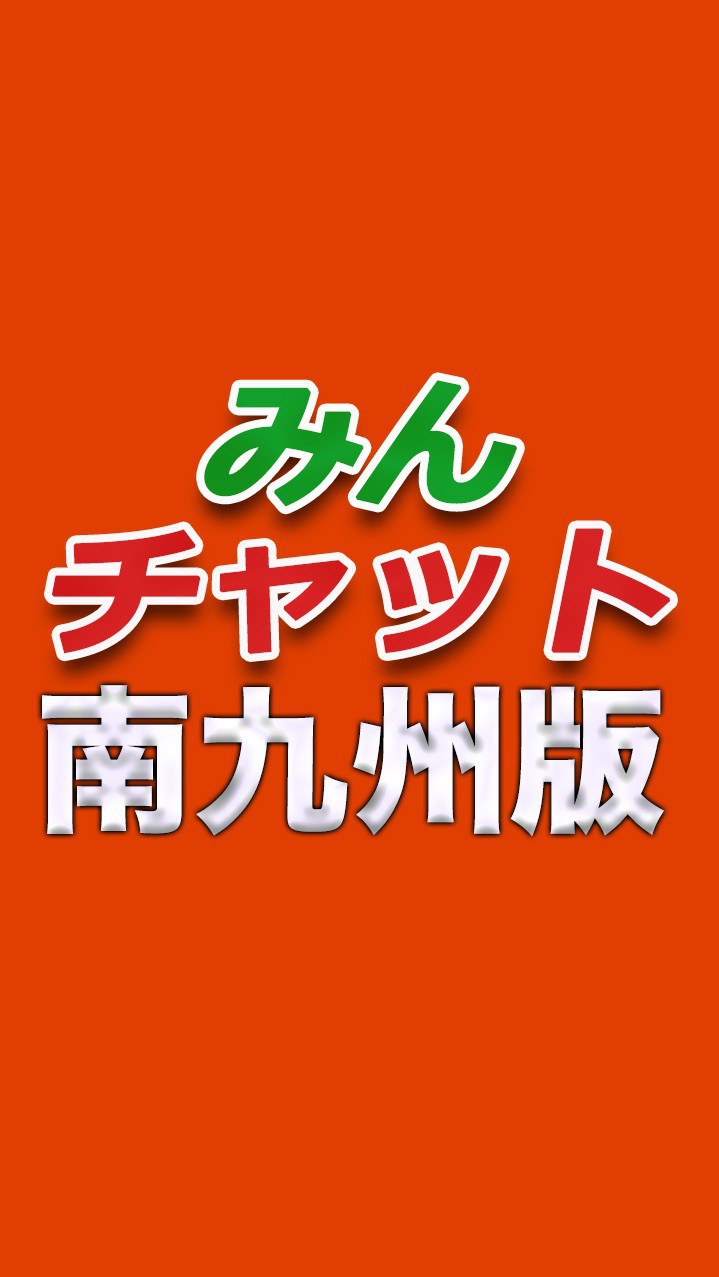 みん
チャット
南九州版